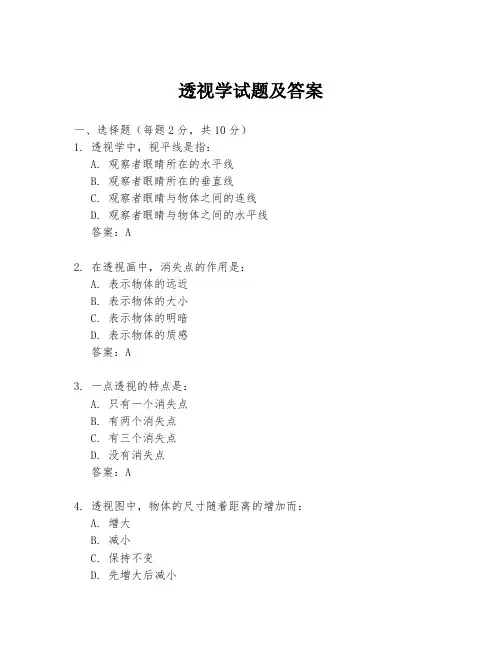 透视学试题及答案

一、选择题（每题 2 分，共 10 分）
1. 透视学中，视平线是指：
A. 观察者眼睛所在的水平线
B. 观察者眼睛所在的垂直线
C. 观察者眼睛与物体之间的连线
D. 观察者眼睛与物体之间的水平线
答案：A

2. 在透视画中，消失点的作用是：
A. 表示物体的远近
B. 表示物体的大小
C. 表示物体的明暗
D. 表示物体的质感
答案：A

3. 一点透视的特点是：
A. 只有一个消失点
B. 有两个消失点
C. 有三个消失点
D. 没有消失点
答案：A

4. 透视图中，物体的尺寸随着距离的增加而：
A. 增大
B. 减小
C. 保持不变
D. 先增大后减小